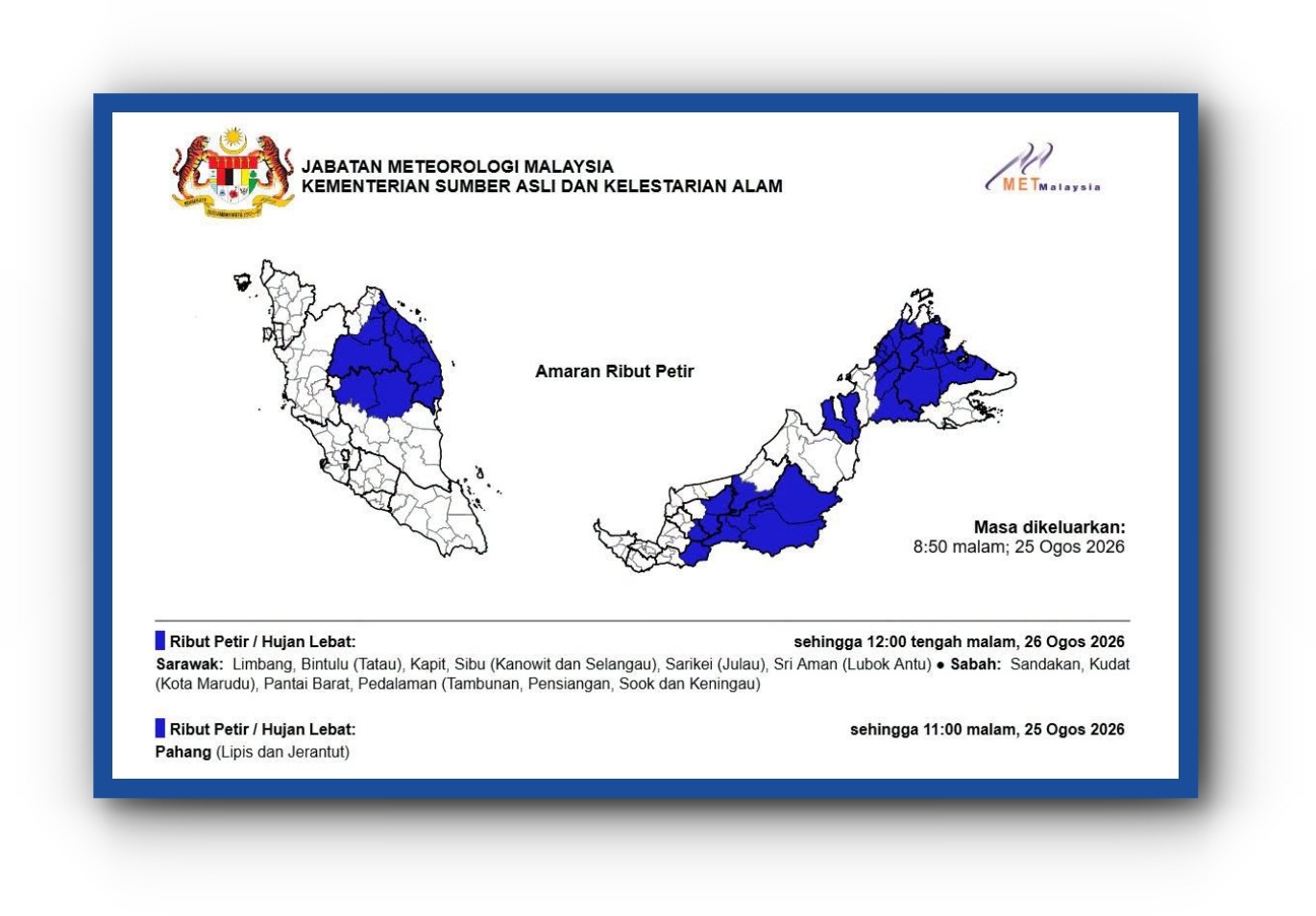 JABATAN METEOROLOGI MALAYSIA
KEMENTERIAN SUMBER ASLI DAN KELESTARIAN ALAM

METMalaysia

Amaran Ribut Petir

Masa dikeluarkan:
8:50 malam; 25 Ogos 2026

Ribut Petir / Hujan Lebat: sehingga 12:00 tengah malam, 26 Ogos 2026
Sarawak: Limbang, Bintulu (Tatau), Kapit, Sibu (Kanowit dan Selangau), Sarikei (Julau), Sri Aman (Lubok Antu) ● Sabah: Sandakan, Kudat (Kota Marudu), Pantai Barat, Pedalaman (Tambunan, Pensiangan, Sook dan Keningau)

Ribut Petir / Hujan Lebat: sehingga 11:00 malam, 25 Ogos 2026
Pahang (Lipis dan Jerantut)